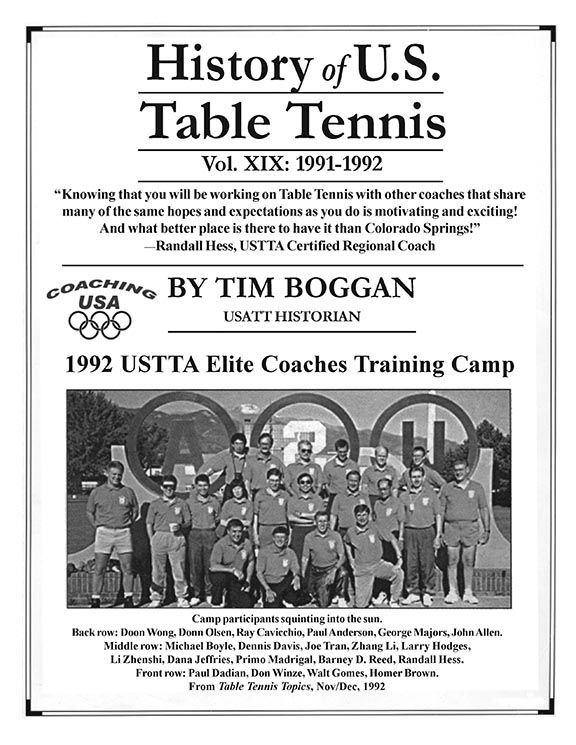 History of U.S. Table Tennis

Vol. XIX: 1991-1992

"Knowing that you will be working on Table Tennis with other coaches that share many of the same hopes and expectations as you do is motivating and exciting! And what better place is there to have it than Colorado Springs!"
—Randall Hess, USTTA Certified Regional Coach

COACHING USA

BY TIM BOGGAN

USATT HISTORIAN

1992 USTTA Elite Coaches Training Camp

Camp participants squinting into the sun.
Back row: Doon Wong, Donn Olsen, Ray Cavicchio, Paul Anderson, George Majors, John Allen.
Middle row: Michael Boyle, Dennis Davis, Joe Tran, Zhang Li, Larry Hodges, Li Zhenshi, Dana Jeffries, Primo Madrigal, Barney D. Reed, Randall Hess.
Front row: Paul Dadian, Don Winze, Walt Gomes, Homer Brown.
From Table Tennis Topics, Nov/Dec, 1992